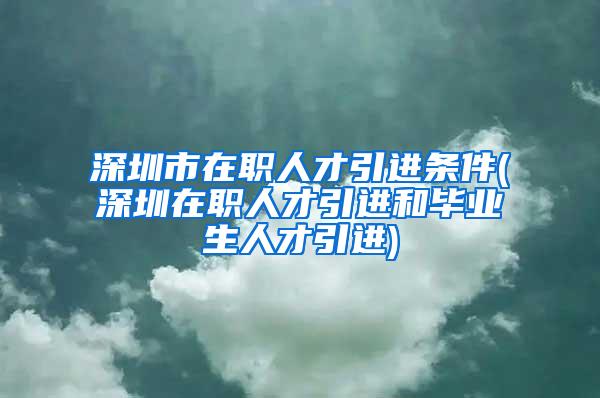 深圳市在职人才引进条件(深圳在职人才引进和毕业生人才引进)